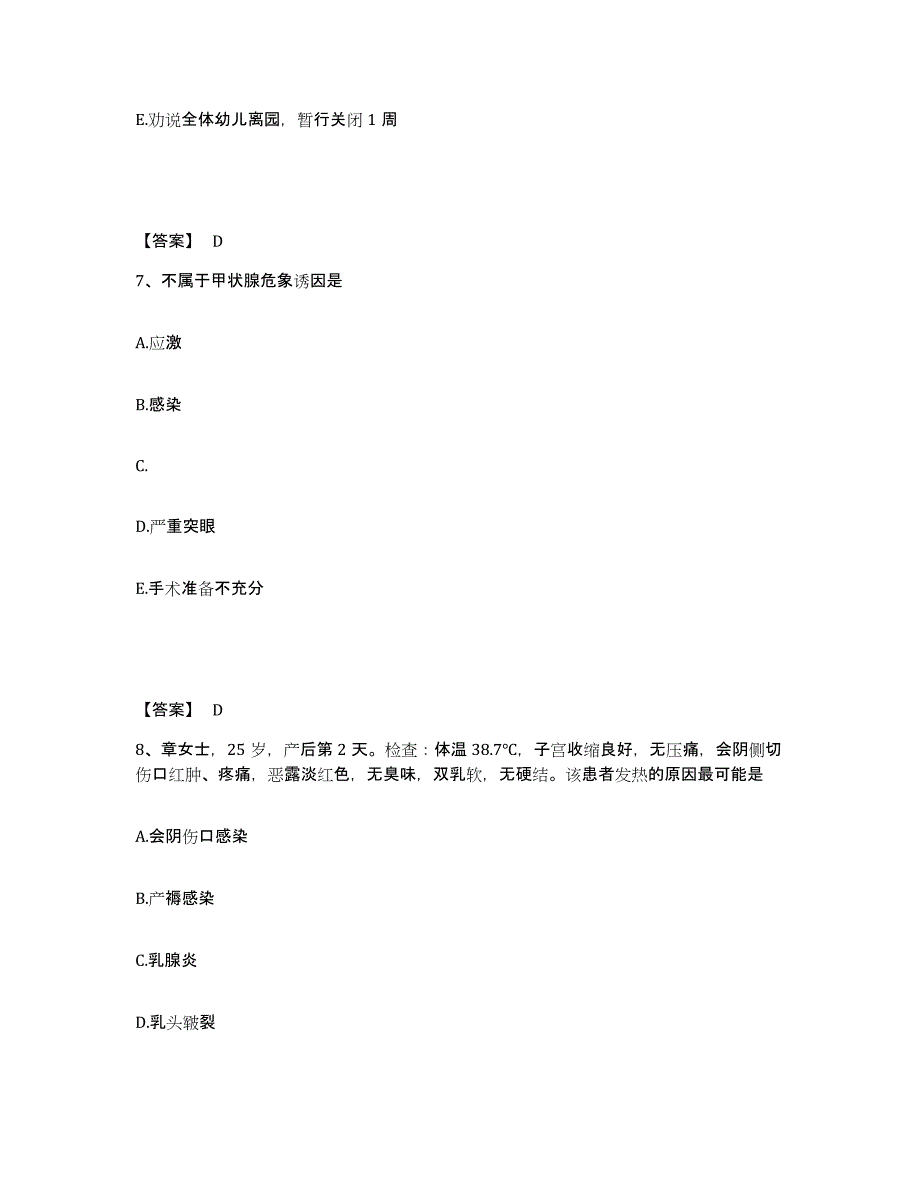 E.劝说全体幼儿离园，暂行关闭 1 周

【答案】 D

7、不属于甲状腺危象诱因是

A.应激

B.感染

C.

D.严重突眼

E.手术准备不充分

【答案】 D

8、章女士，25 岁，产后第 2 天。检查：体温 38.7℃，子宫收缩良好，无压痛，会阴侧切伤口红肿、疼痛，恶露淡红色，无臭味，双乳软，无硬结。该患者发热的原因最可能是

A.会阴伤口感染

B.产褥感染

C.乳腺炎

D.乳头皲裂